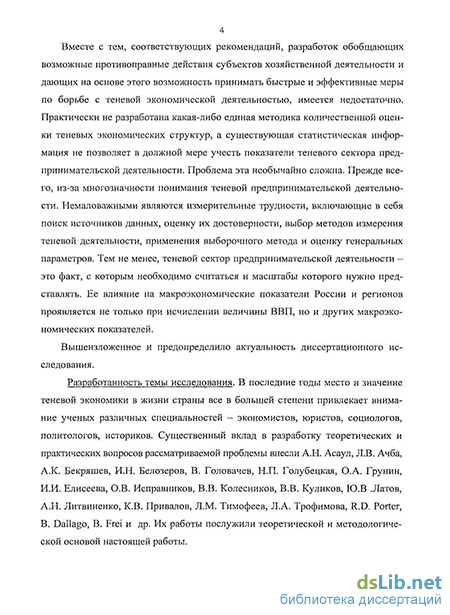 4

Вместе с тем, соответствующих рекомендаций, разработок обобщающих возможные противоправные действия субъектов хозяйственной деятельности и дающих на основе этого возможность принимать быстрые и эффективные меры по борьбе с теневой экономической деятельностью, имеется недостаточно. Практически не разработана какая-либо единая методика количественной оценки теневых экономических структур, а существующая статистическая информация не позволяет в должной мере учесть показатели теневого сектора предпринимательской деятельности. Проблема эта необычайно сложна. Прежде всего, из-за многозначности понимания теневой предпринимательской деятельности. Немаловажными являются измерительные трудности, включающие в себя поиск источников данных, оценку их достоверности, выбор методов измерения теневой деятельности, применения выборочного метода и оценку генеральных параметров. Тем не менее, теневой сектор предпринимательской деятельности – это факт, с которым необходимо считаться и масштабы которого нужно представлять. Ее влияние на макроэкономические показатели России и регионов проявляется не только при исчислении величины ВВП, но и других макроэкономических показателей.

Вышеизложенное и предопределило актуальность диссертационного исследования.

Разработанность темы исследования. В последние годы место и значение теневой экономики в жизни страны все в большей степени привлекает внимание ученых различных специальностей – экономистов, юристов, социологов, политологов, историков. Существенный вклад в разработку теоретических и практических вопросов рассматриваемой проблемы внесли А.Н. Асаул, Л.В. Ачба, А.К. Бекряшев, И.Н. Белозеров, В. Головачев, Н.П. Голубецкая, О.А. Грунин, И.И. Елисеева, О.В. Исправников, В.В. Колесников, В.В. Куликов, Ю.В .Латов, А.Н. Литвиненко, К.В. Привалов, Л.М. Тимофеев, Л.А. Трофимова, R.D. Porter, B. Dallago, B. Frei и др. Их работы послужили теоретической и методологической основой настоящей работы.

dsLib.net
библиотека диссертаций